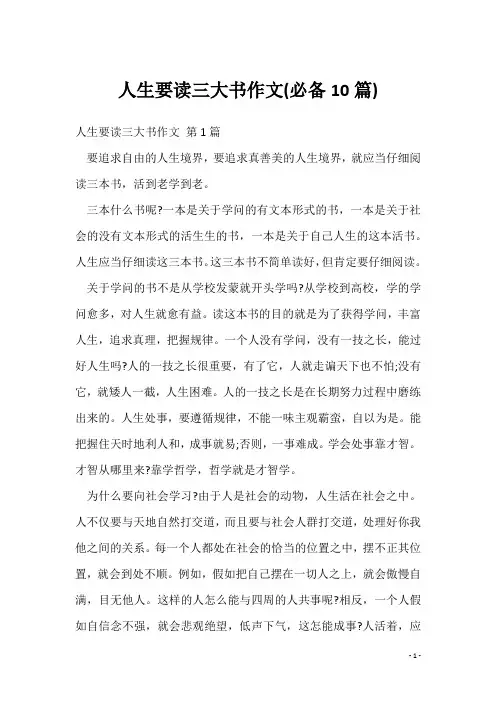 人生要读三大书作文(必备10篇)

人生要读三大书作文 第1篇

要追求自由的人生境界，要追求真善美的人生境界，就应当仔细阅读三本书，活到老学到老。

三本什么书呢?一本是关于学问的有文本形式的书，一本是关于社会的没有文本形式的活生生的书，一本是关于自己人生的这本活书。人生应当仔细读这三本书。这三本书不简单读好，但肯定要仔细阅读。

关于学问的书不是从学校发蒙就开头学吗?从学校到高校，学的学问愈多，对人生就愈有益。读这本书的目的就是为了获得学问，丰富人生，追求真理，把握规律。一个人没有学问，没有一技之长，能过好人生吗?人的一技之长很重要，有了它，人就走遍天下也不怕;没有它，就矮人一截，人生困难。人的一技之长是在长期努力过程中磨练出来的。人生处事，要遵循规律，不能一味主观霸蛮，自以为是。能把握住天时地利人和，成事就易;否则，一事难成。学会处事靠才智。才智从哪里来?靠学哲学，哲学就是才智学。

为什么要向社会学习?由于人是社会的动物，人生活在社会之中。人不仅要与天地自然打交道，而且要与社会人群打交道，处理好你我他之间的关系。每一个人都处在社会的恰当的位置之中，摆不正其位置，就会到处不顺。例如，假如把自己摆在一切人之上，就会傲慢自满，目无他人。这样的人怎么能与四周的人共事呢?相反，一个人假如自信念不强，就会悲观绝望，低声下气，这怎能成事?人活着，应

- 1 -